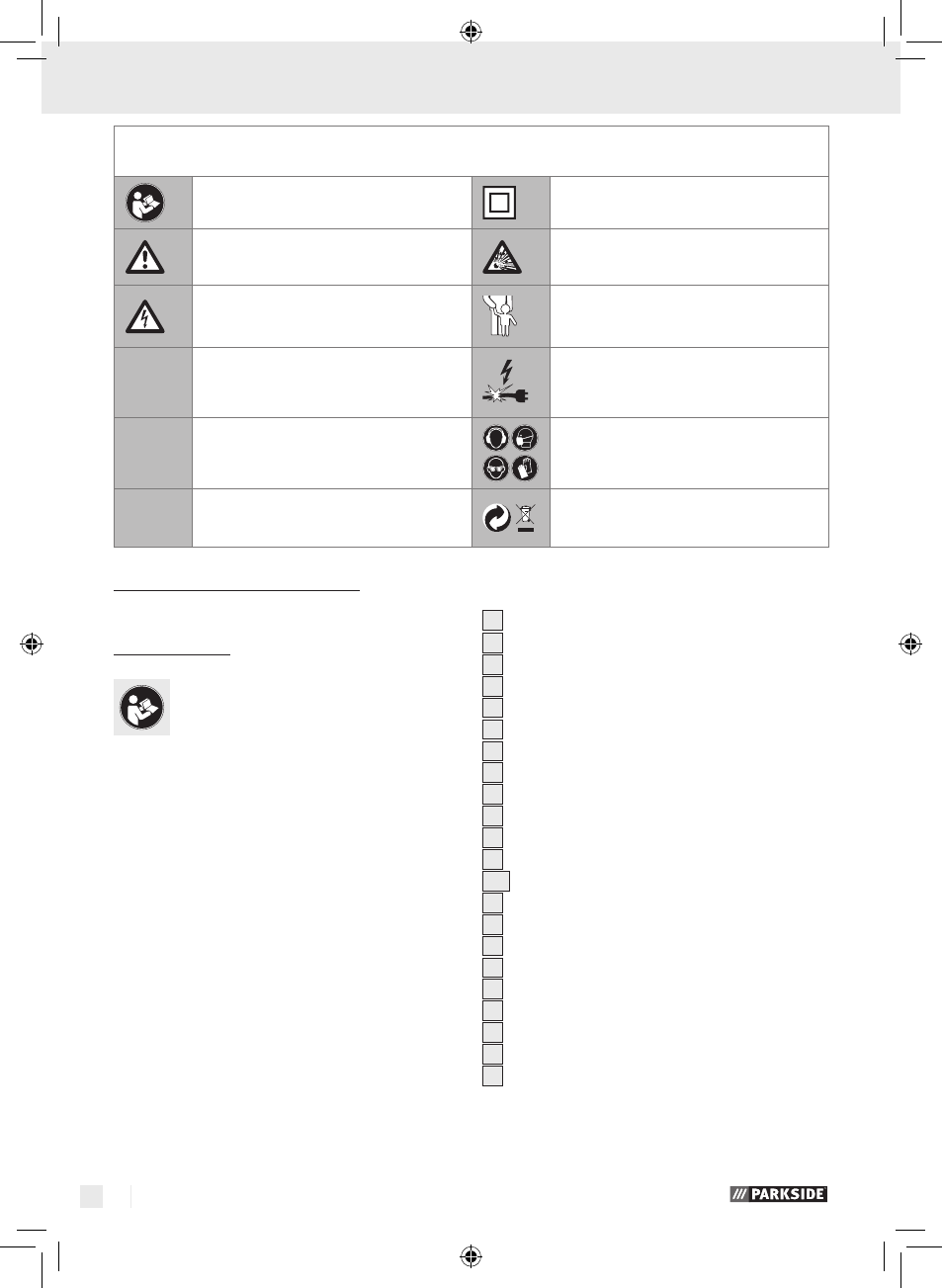 PARKSIDE